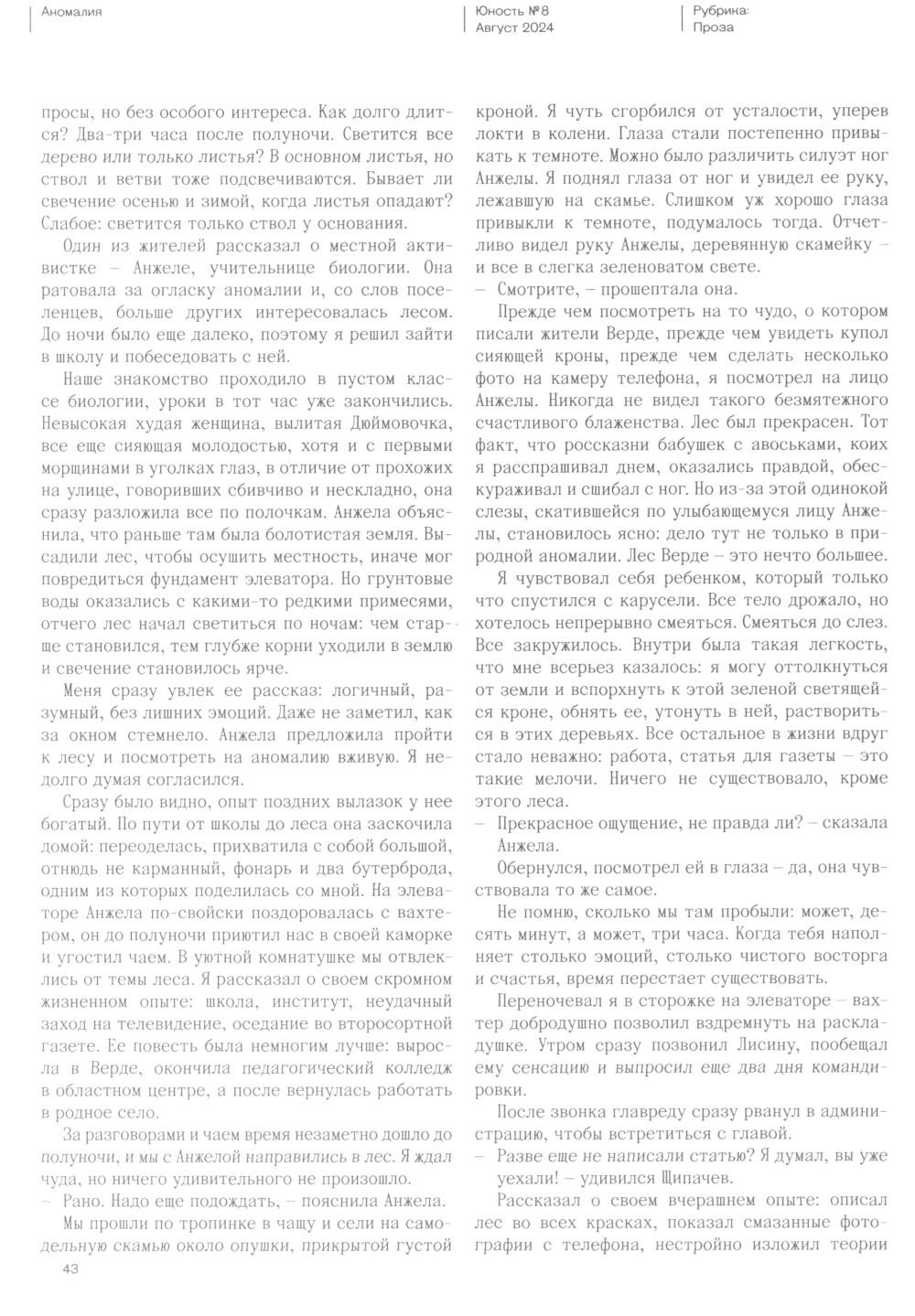 Аномалия

Юность №8
Август 2024

Рубрика:
Проза

просы, но без особого интереса. Как долго длится? Два-три часа после полуночи. Светится все дерево или только листья? В основном листья, но ствол и ветви тоже подсвечиваются. Бывает ли свечение осенью и зимой, когда листья опадают? Слабое: светится только ствол у основания.

Один из жителей рассказал о местной активистке – Анжеле, учительнице биологии. Она ратовала за огласку аномалии и, со слов поселенцев, больше других интересовалась лесом. До ночи было еще далеко, поэтому я решил зайти в школу и побеседовать с ней.

Наше знакомство проходило в пустом классе биологии, уроки в тот час уже закончились. Невысокая худая женщина, вылитая Дюймовочка, все еще сияющая молодостью, хотя и с первыми морщинами в уголках глаз, в отличие от прохожих на улице, говоривших сбивчиво и нескладно, она сразу разложила все по полочкам. Анжела объяснила, что раньше там была болотистая земля. Высадили лес, чтобы осушить местность, иначе мог повредиться фундамент элеватора. Но грунтовые воды оказались с какими-то редкими примесями, отчего лес начал светиться по ночам: чем старше становился, тем глубже корни уходили в землю и свечение становилось ярче.

Меня сразу увлек ее рассказ: логичный, разумный, без лишних эмоций. Даже не заметил, как за окном стемнело. Анжела предложила пройти к лесу и посмотреть на аномалию вживую. Я недолго думая согласился.

Сразу было видно, опыт поздних вылазок у нее богатый. По пути от школы до леса она заскочила домой: переоделась, прихватила с собой большой, отнюдь не карманный, фонарь и два бутерброда, одним из которых поделилась со мной. На элеваторе Анжела по-свойски поздоровалась с вахтером, он до полуночи приютил нас в своей каморке и угостил чаем. В уютной комнатушке мы отвлеклись от темы леса. Я рассказал о своем скромном жизненном опыте: школа, институт, неудачный заход на телевидение, оседание во второсортной газете. Ее повесть была немногим лучше: выросла в Верде, окончила педагогический колледж в областном центре, а после вернулась работать в родное село.

За разговорами и чаем время незаметно дошло до полуночи, и мы с Анжелой направились в лес. Я ждал чуда, но ничего удивительного не произошло.
– Рано. Надо еще подождать, – пояснила Анжела.

Мы прошли по тропинке в чащу и сели на самодельную скамью около опушки, прикрытой густой кроной. Я чуть сгорбился от усталости, уперев локти в колени. Глаза стали постепенно привыкать к темноте. Можно было различить силуэт ног Анжелы. Я поднял глаза от ног и увидел ее руку, лежавшую на скамье. Слишком уж хорошо глаза привыкли к темноте, подумалось тогда. Отчетливо видел руку Анжелы, деревянную скамейку – и все в слегка зеленоватом свете.
– Смотрите, – прошептала она.

Прежде чем посмотреть на то чудо, о котором писали жители Верде, прежде чем увидеть купол сияющей кроны, прежде чем сделать несколько фото на камеру телефона, я посмотрел на лицо Анжелы. Никогда не видел такого безмятежного счастливого блаженства. Лес был прекрасен. Тот факт, что россказни бабушек с авоськами, коих я расспрашивал днем, оказались правдой, обескураживал и сшибал с ног. Но из-за этой одинокой слезы, скатившейся по улыбающемуся лицу Анжелы, становилось ясно: дело тут не только в природной аномалии. Лес Верде – это нечто большее.

Я чувствовал себя ребенком, который только что спустился с карусели. Все тело дрожало, но хотелось непрерывно смеяться. Смеяться до слез. Все закружилось. Внутри была такая легкость, что мне всерьез казалось: я могу оттолкнуться от земли и вспорхнуть к этой зеленой светящейся кроне, обнять ее, утонуть в ней, раствориться в этих деревьях. Все остальное в жизни вдруг стало неважно: работа, статья для газеты – это такие мелочи. Ничего не существовало, кроме этого леса.
– Прекрасное ощущение, не правда ли? – сказала Анжела.

Обернулся, посмотрел ей в глаза – да, она чувствовала то же самое.

Не помню, сколько мы там пробыли: может, десять минут, а может, три часа. Когда тебя наполняет столько эмоций, столько чистого восторга и счастья, время перестает существовать.

Переночевал я в сторожке на элеваторе – вахтер добродушно позволил вздремнуть на раскладушке. Утром сразу позвонил Лисину, пообещал ему сенсацию и выпросил еще два дня командировки.

После звонка главреду сразу рванул в администрацию, чтобы встретиться с главой.
– Разве еще не написали статью? Я думал, вы уже уехали! – удивился Щипачев.

Рассказал о своем вчерашнем опыте: описал лес во всех красках, показал смазанные фотографии с телефона, нестройно изложил теории

43